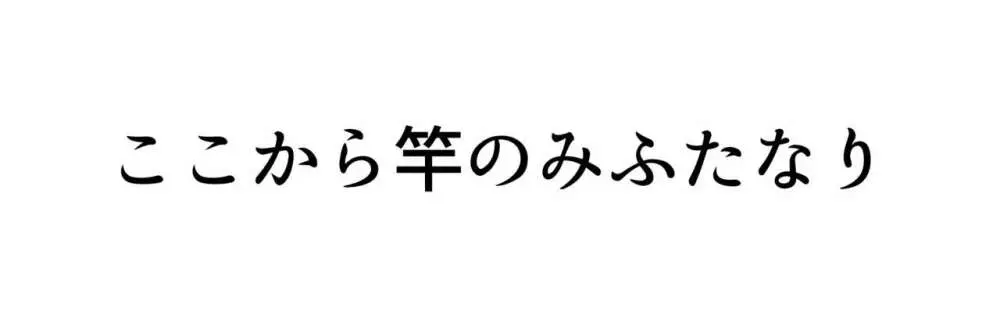 ここから竿のみふたなり